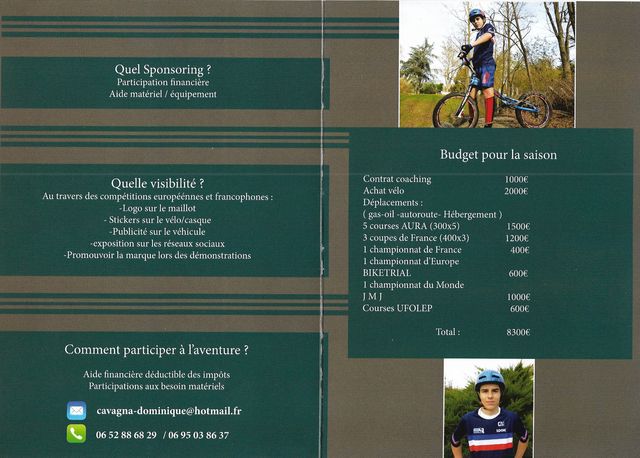 Quel Sponsoring ?
Participation financière
Aide matériel / équipement

Quelle visibilité ?
Au travers des compétitions européennes et francophones :
-Logo sur le maillot
- Stickers sur le vélo/casque
-Publicité sur le véhicule
-exposition sur les réseaux sociaux
-Promouvoir la marque lors des démonstrations

Comment participer à l'aventure ?

Aide financière déductible des impôts
Participations aux besoin matériels

cavagna-dominique@hotmail.fr

06 52 88 68 29 / 06 95 03 86 37

Budget pour la saison

| | |
|---|---|
| Contrat coaching | 1000€ |
| Achat vélo | 2000€ |
| Déplacements : | |
| ( gas-oil -autoroute- Hébergement ) | |
| 5 courses AURA (300x5) | 1500€ |
| 3 coupes de France (400x3) | 1200€ |
| 1 championnat de France | 400€ |
| 1 championnat d'Europe BIKETRIAL | 600€ |
| 1 championnat du Monde J M J | 1000€ |
| Courses UFOLEP | 600€ |
| Total : | 8300€ |